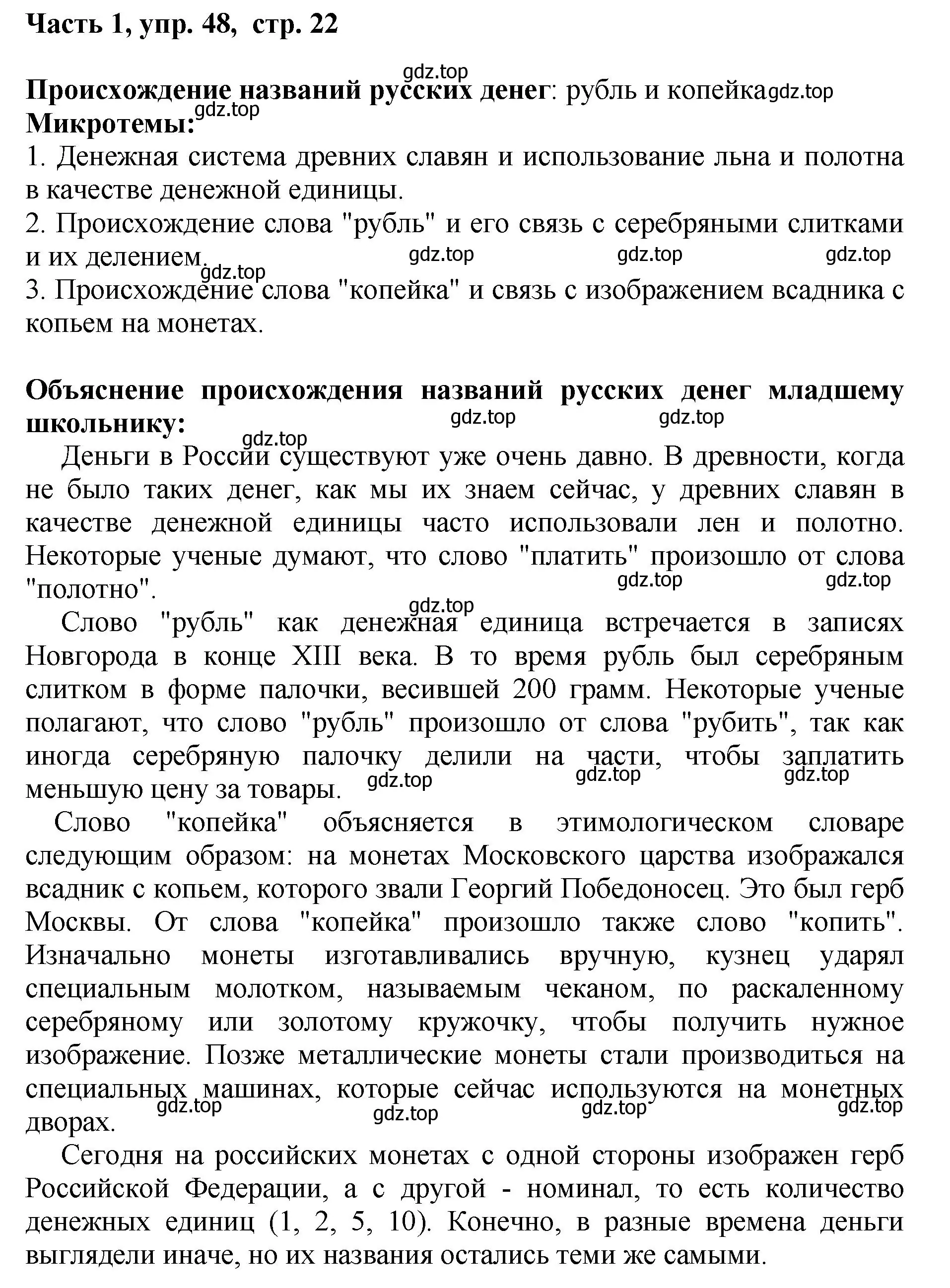 Часть 1, упр. 48, стр. 22

gdz.top

Происхождение названий русских денег: рубль и копейка gdz.top
gdz.top
Микротемы:
1. Денежная система древних славян и использование льна и полотна в качестве денежной единицы.
2. Происхождение слова "рубль" и его связь с серебряными слитками и их делением.
gdz.top gdz.top gdz.top gdz.top
3. Происхождение слова "копейка" и связь с изображением всадника с копьем на монетах.

Объяснение происхождения названий русских денег младшему школьнику:
gdz.top gdz.top gdz.top
Деньги в России существуют уже очень давно. В древности, когда не было таких денег, как мы их знаем сейчас, у древних славян в качестве денежной единицы часто использовали лен и полотно. Некоторые ученые думают, что слово "платить" произошло от слова "полотно".
gdz.top gdz.top gdz.top
Слово "рубль" как денежная единица встречается в записях Новгорода в конце XIII века. В то время рубль был серебряным слитком в форме палочки, весившей 200 грамм. Некоторые ученые полагают, что слово "рубль" произошло от слова "рубить", так как иногда серебряную палочку делили на части, чтобы заплатить меньшую цену за товары.
gdz.top gdz.top gdz.top
Слово "копейка" объясняется в этимологическом словаре следующим образом: на монетах Московского царства изображался всадник с копьем, которого звали Георгий Победоносец. Это был герб Москвы. От слова "копейка" произошло также слово "копить". Изначально монеты изготавливались вручную, кузнец ударял специальным молотком, называемым чеканом, по раскаленному серебряному или золотому кружочку, чтобы получить нужное изображение. Позже металлические монеты стали производиться на специальных машинах, которые сейчас используются на монетных дворах.
gdz.top gdz.top gdz.top gdz.top
Сегодня на российских монетах с одной стороны изображен герб Российской Федерации, а с другой - номинал, то есть количество денежных единиц (1, 2, 5, 10). Конечно, в разные времена деньги выглядели иначе, но их названия остались теми же самыми.